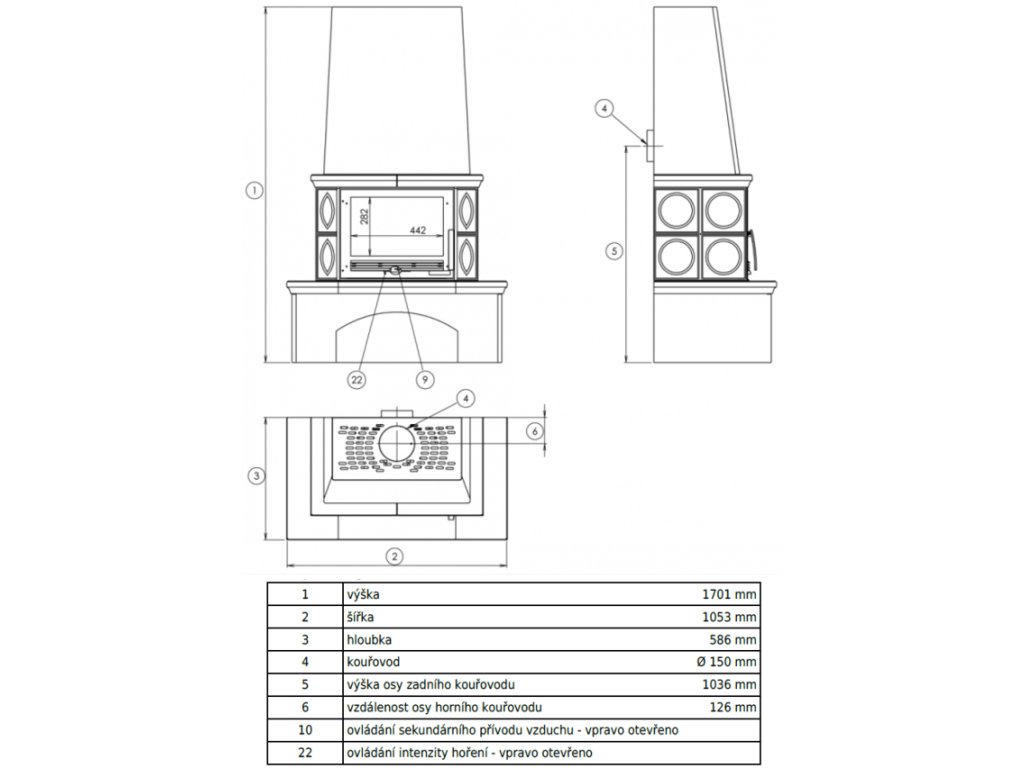 1

282

442

22

9

4

5

4

6

3

2

| 1 | výška | 1701 mm |
|---|---|---|
| 2 | šířka | 1053 mm |
| 3 | hloubka | 586 mm |
| 4 | kouřovod | Ø 150 mm |
| 5 | výška osy zadního kouřovodu | 1036 mm |
| 6 | vzdálenost osy horního kouřovodu | 126 mm |
| 10 | ovládání sekundárního přívodu vzduchu - vpravo otevřeno | |
| 22 | ovládání intenzity hoření - vpravo otevřeno | |